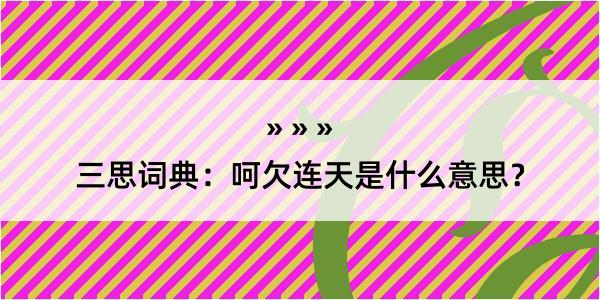 » » »

三思词典：呵欠连天是什么意思？